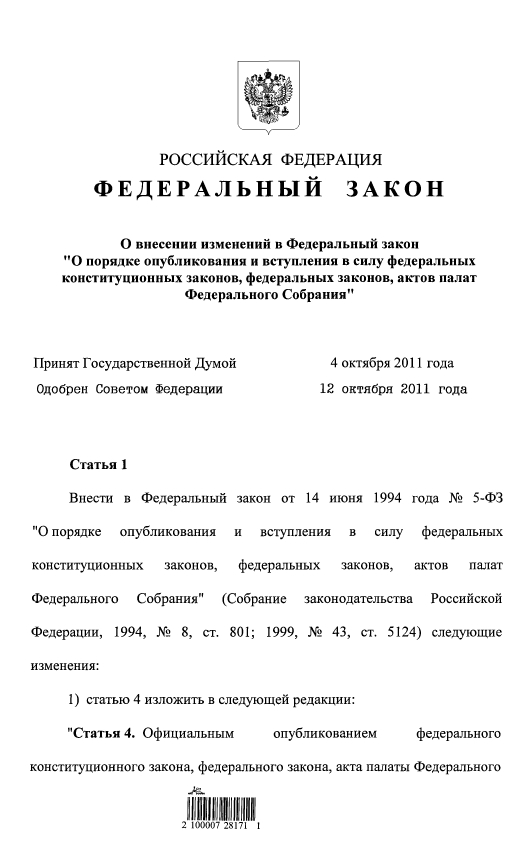 РОССИЙСКАЯ ФЕДЕРАЦИЯ

ФЕДЕРАЛЬНЫЙ ЗАКОН

О внесении изменений в Федеральный закон "О порядке опубликования и вступления в силу федеральных конституционных законов, федеральных законов, актов палат Федерального Собрания"

Принят Государственной Думой 4 октября 2011 года

Одобрен Советом Федерации 12 октября 2011 года

Статья 1

Внести в Федеральный закон от 14 июня 1994 года № 5-ФЗ "О порядке опубликования и вступления в силу федеральных конституционных законов, федеральных законов, актов палат Федерального Собрания" (Собрание законодательства Российской Федерации, 1994, № 8, ст. 801; 1999, № 43, ст. 5124) следующие изменения:

1) статью 4 изложить в следующей редакции:

"Статья 4. Официальным опубликованием федерального конституционного закона, федерального закона, акта палаты Федерального

2 100007 28171 1